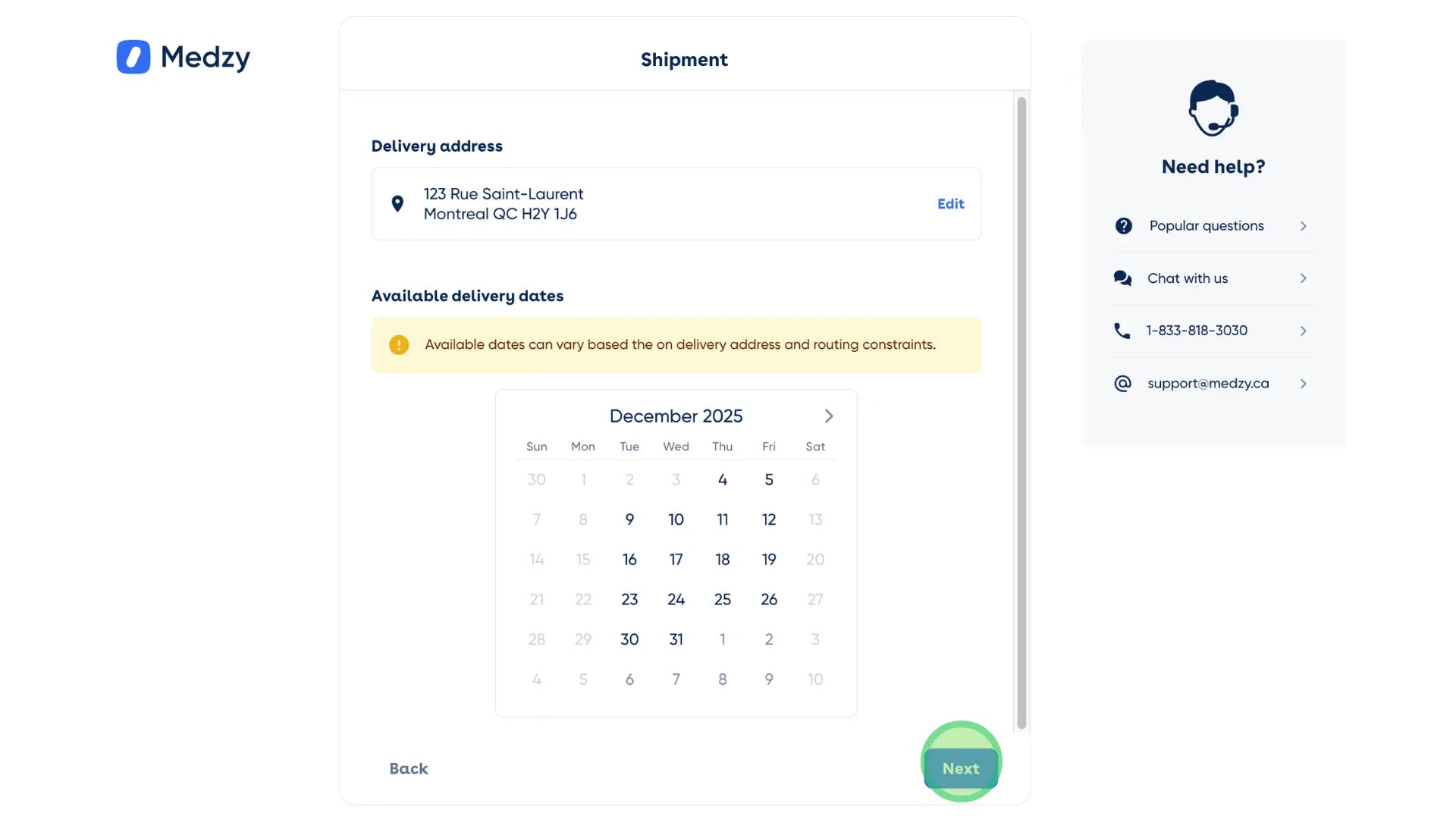 Medzy

Shipment

Delivery address

123 Rue Saint-Laurent
Montreal QC H2Y 1J6

Edit

Available delivery dates

Available dates can vary based the on delivery address and routing constraints.

December 2025

| Sun | Mon | Tue | Wed | Thu | Fri | Sat |
|---|---|---|---|---|---|---|
| 30 | 1 | 2 | 3 | 4 | 5 | 6 |
| 7 | 8 | 9 | 10 | 11 | 12 | 13 |
| 14 | 15 | 16 | 17 | 18 | 19 | 20 |
| 21 | 22 | 23 | 24 | 25 | 26 | 27 |
| 28 | 29 | 30 | 31 | 1 | 2 | 3 |
| 4 | 5 | 6 | 7 | 8 | 9 | 10 |

Back

Next

Need help?

Popular questions

Chat with us

1-833-818-3030

support@medzy.ca